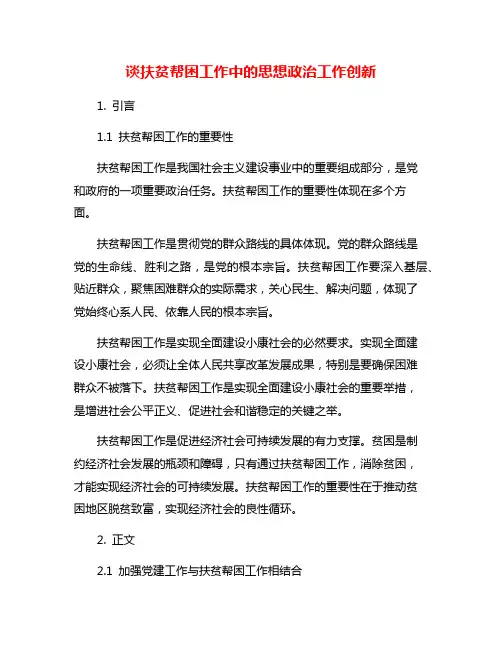 谈扶贫帮困工作中的思想政治工作创新

1. 引言

1.1 扶贫帮困工作的重要性

扶贫帮困工作是我国社会主义建设事业中的重要组成部分，是党和政府的一项重要政治任务。扶贫帮困工作的重要性体现在多个方面。

扶贫帮困工作是贯彻党的群众路线的具体体现。党的群众路线是党的生命线、胜利之路，是党的根本宗旨。扶贫帮困工作要深入基层、贴近群众，聚焦困难群众的实际需求，关心民生、解决问题，体现了党始终心系人民、依靠人民的根本宗旨。

扶贫帮困工作是实现全面建设小康社会的必然要求。实现全面建设小康社会，必须让全体人民共享改革发展成果，特别是要确保困难群众不被落下。扶贫帮困工作是实现全面建设小康社会的重要举措，是增进社会公平正义、促进社会和谐稳定的关键之举。

扶贫帮困工作是促进经济社会可持续发展的有力支撑。贫困是制约经济社会发展的瓶颈和障碍，只有通过扶贫帮困工作，消除贫困，才能实现经济社会的可持续发展。扶贫帮困工作的重要性在于推动贫困地区脱贫致富，实现经济社会的良性循环。

2. 正文

2.1 加强党建工作与扶贫帮困工作相结合